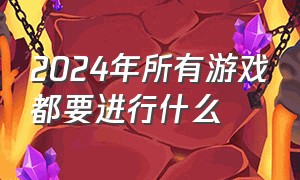 2024年所有游戏都要进行什么